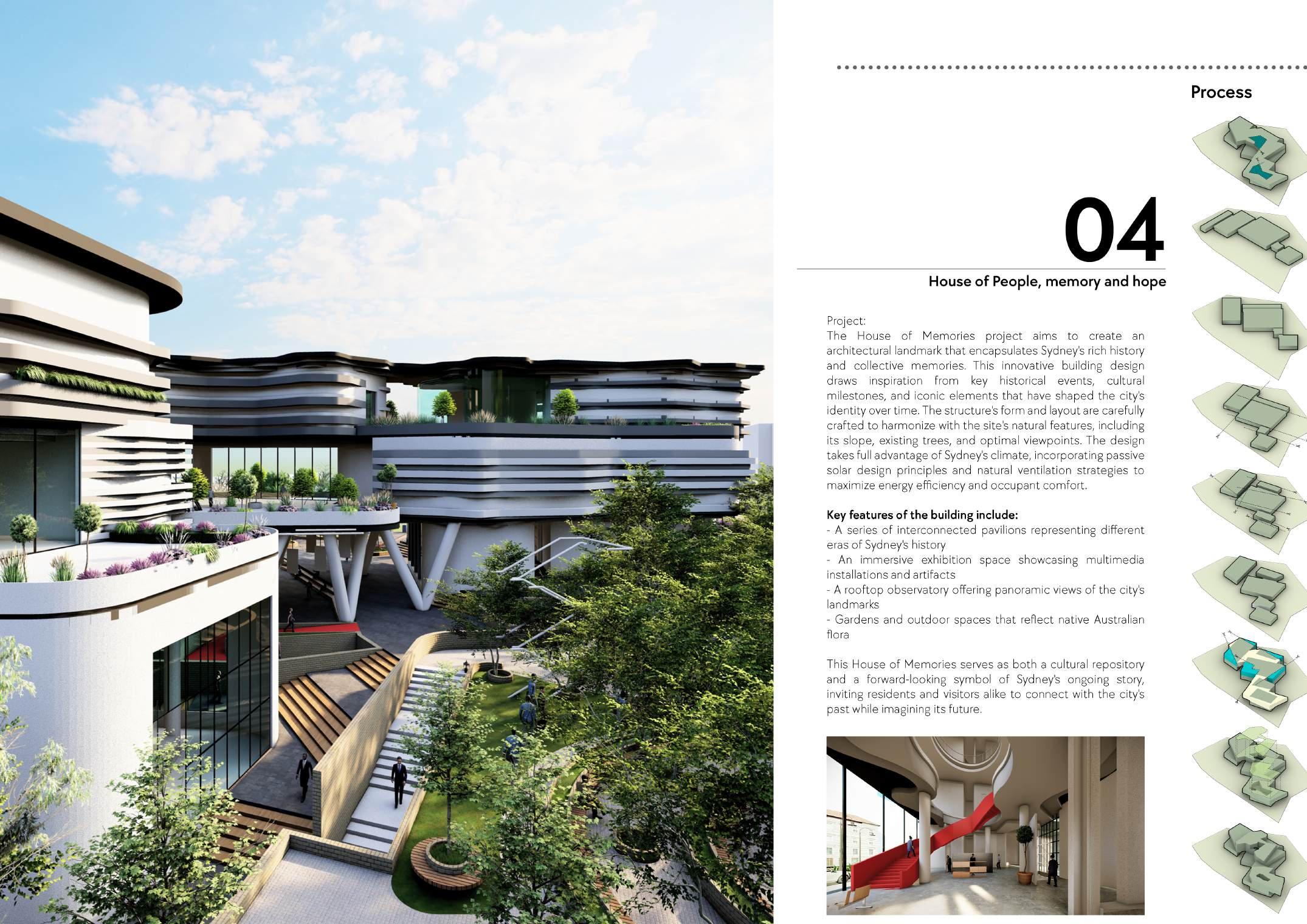 Process

04

House of People, memory and hope

Project:
The House of Memories project aims to create an architectural landmark that encapsulates Sydney's rich history and collective memories. This innovative building design draws inspiration from key historical events, cultural milestones, and iconic elements that have shaped the city's identity over time. The structure's form and layout are carefully crafted to harmonize with the site's natural features, including its slope, existing trees, and optimal viewpoints. The design takes full advantage of Sydney's climate, incorporating passive solar design principles and natural ventilation strategies to maximize energy efficiency and occupant comfort.

Key features of the building include:
- A series of interconnected pavilions representing different eras of Sydney's history
- An immersive exhibition space showcasing multimedia installations and artifacts
- A rooftop observatory offering panoramic views of the city's landmarks
- Gardens and outdoor spaces that reflect native Australian flora

This House of Memories serves as both a cultural repository and a forward-looking symbol of Sydney's ongoing story, inviting residents and visitors alike to connect with the city's past while imagining its future.